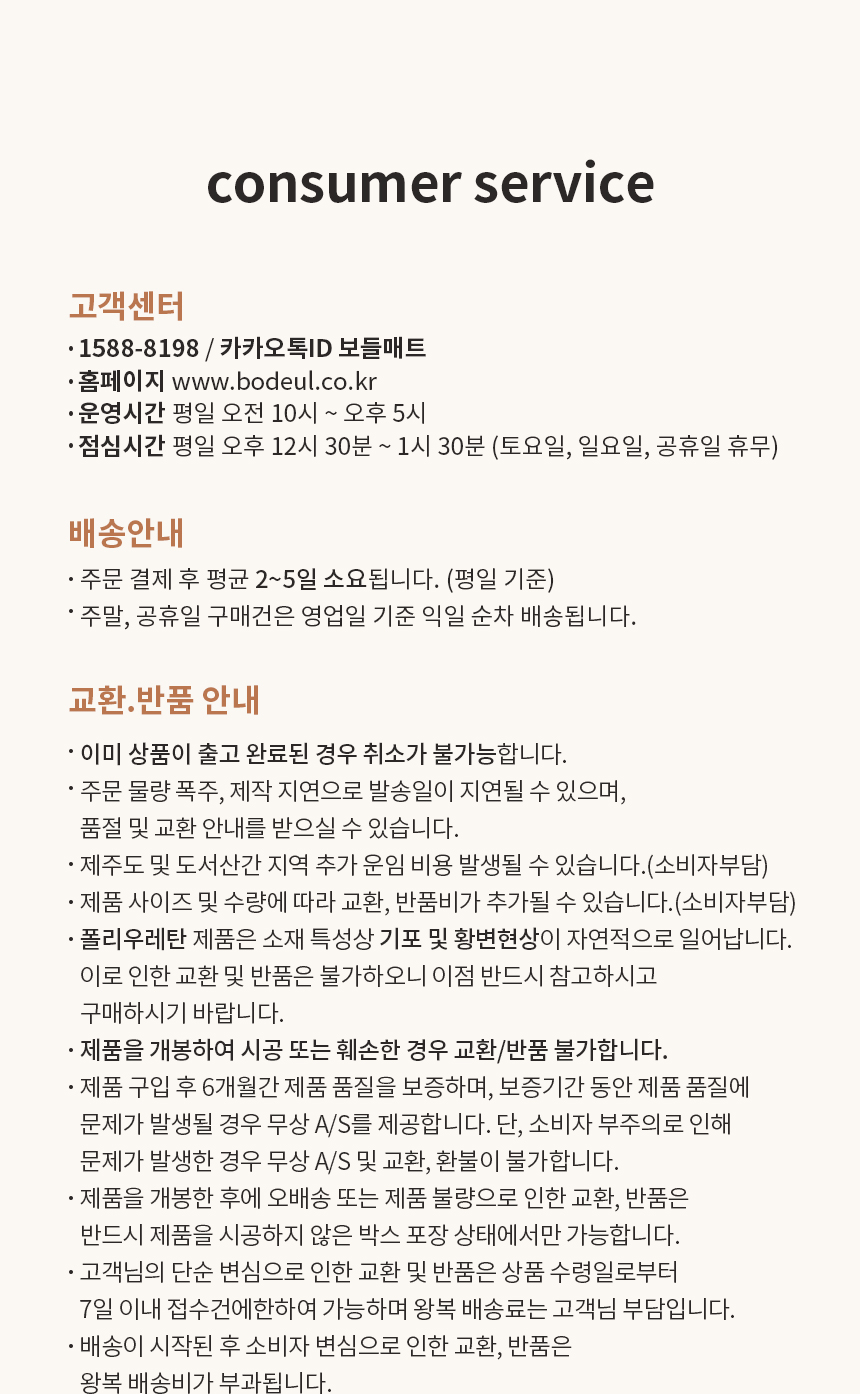 consumer service

고객센터

· 1588-8198 / 카카오톡ID 보들매트
· 홈페이지 www.bodeul.co.kr
· 운영시간 평일 오전 10시 ~ 오후 5시
· 점심시간 평일 오후 12시 30분 ~ 1시 30분 (토요일, 일요일, 공휴일 휴무)

배송안내

· 주문 결제 후 평균 2~5일 소요됩니다. (평일 기준)
· 주말, 공휴일 구매건은 영업일 기준 익일 순차 배송됩니다.

교환.반품 안내

· 이미 상품이 출고 완료된 경우 취소가 불가능합니다.
· 주문 물량 폭주, 제작 지연으로 발송일이 지연될 수 있으며, 품절 및 교환 안내를 받으실 수 있습니다.
· 제주도 및 도서산간 지역 추가 운임 비용 발생될 수 있습니다.(소비자부담)
· 제품 사이즈 및 수량에 따라 교환, 반품비가 추가될 수 있습니다.(소비자부담)
· 폴리우레탄 제품은 소재 특성상 기포 및 황변현상이 자연적으로 일어납니다. 이로 인한 교환 및 반품은 불가하오니 이점 반드시 참고하시고 구매하시기 바랍니다.
· 제품을 개봉하여 시공 또는 훼손한 경우 교환/반품 불가합니다.
· 제품 구입 후 6개월간 제품 품질을 보증하며, 보증기간 동안 제품 품질에 문제가 발생될 경우 무상 A/S를 제공합니다. 단, 소비자 부주의로 인해 문제가 발생한 경우 무상 A/S 및 교환, 환불이 불가합니다.
· 제품을 개봉한 후에 오배송 또는 제품 불량으로 인한 교환, 반품은 반드시 제품을 시공하지 않은 박스 포장 상태에서만 가능합니다.
· 고객님의 단순 변심으로 인한 교환 및 반품은 상품 수령일로부터 7일 이내 접수건에한하여 가능하며 왕복 배송료는 고객님 부담입니다.
· 배송이 시작된 후 소비자 변심으로 인한 교환, 반품은 왕복 배송비가 부과됩니다.